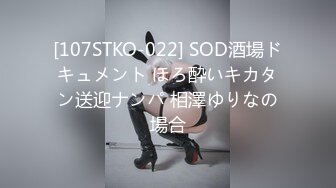 [107STKO-022] SOD酒場ドキュメント ほろ酔いキカタン送迎ナンパ 相澤ゆりなの場合